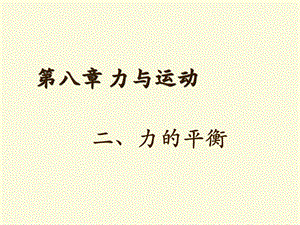 第八章 力与运动

二、力的平衡